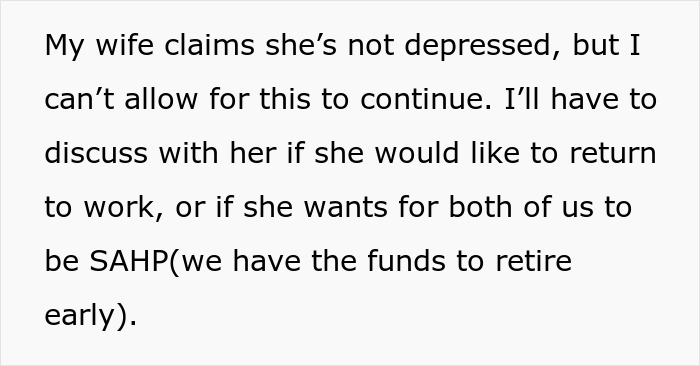 My wife claims she’s not depressed, but I can’t allow for this to continue. I’ll have to discuss with her if she would like to return to work, or if she wants for both of us to be SAHP(we have the funds to retire early).